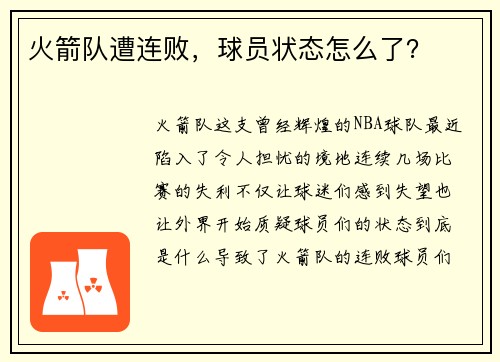 火箭队遭连败，球员状态怎么了？

火箭队这支曾经辉煌的NBA球队最近陷入了令人担忧的境地连续几场比赛的失利不仅让球迷们感到失望也让外界开始质疑球员们的状态到底是什么导致了火箭队的连败球员们